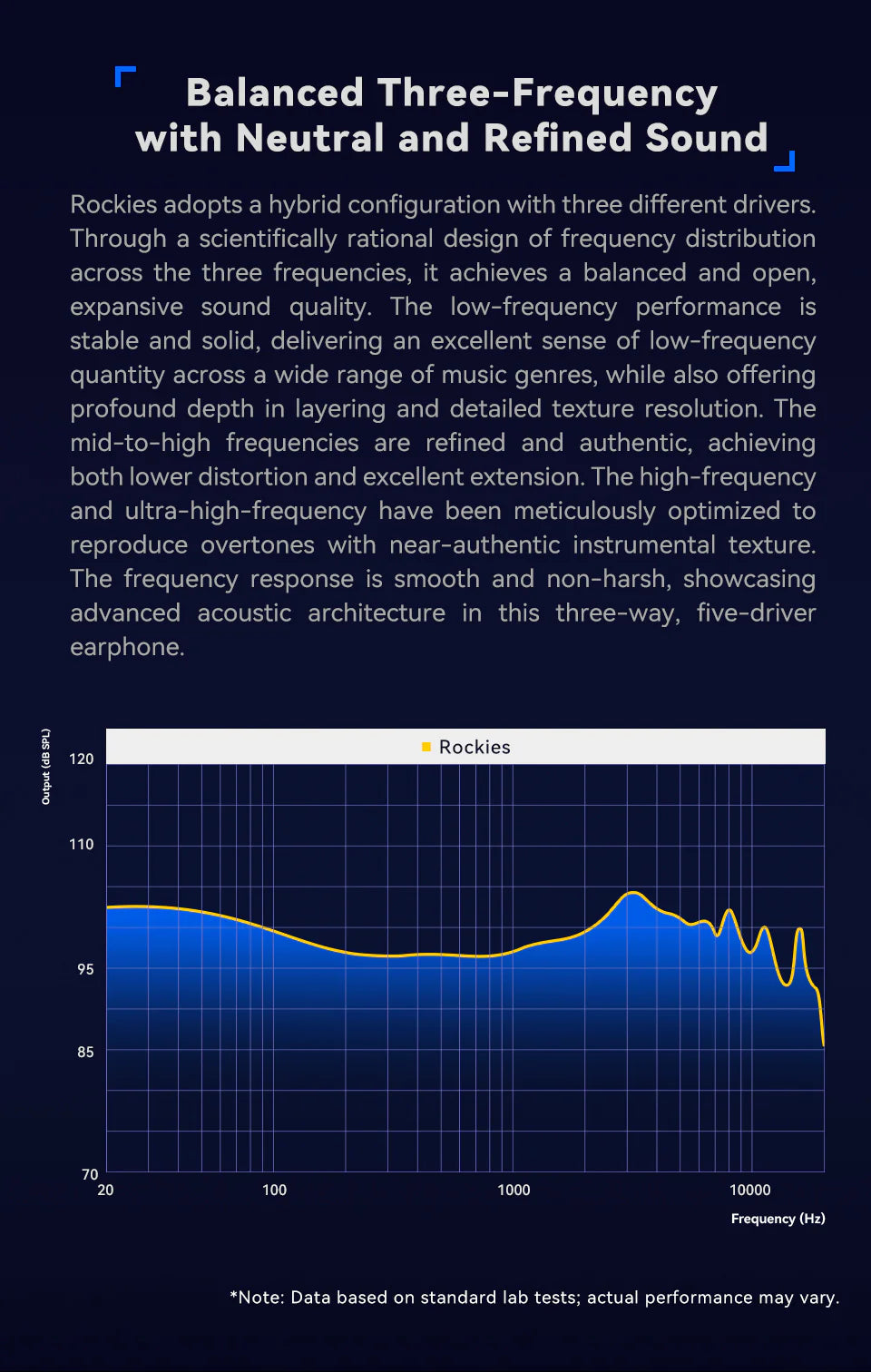 Balanced Three-Frequency with Neutral and Refined Sound

Rockies adopts a hybrid configuration with three different drivers. Through a scientifically rational design of frequency distribution across the three frequencies, it achieves a balanced and open, expansive sound quality. The low-frequency performance is stable and solid, delivering an excellent sense of low-frequency quantity across a wide range of music genres, while also offering profound depth in layering and detailed texture resolution. The mid-to-high frequencies are refined and authentic, achieving both lower distortion and excellent extension. The high-frequency and ultra-high-frequency have been meticulously optimized to reproduce overtones with near-authentic instrumental texture. The frequency response is smooth and non-harsh, showcasing advanced acoustic architecture in this three-way, five-driver earphone.

Output (dB SPL)

Rockies

120
110
95
85
70

20
100
1000
10000

Frequency (Hz)

*Note: Data based on standard lab tests; actual performance may vary.